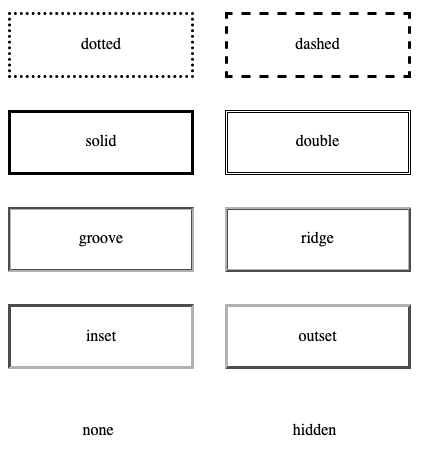 dotted

dashed

solid

double

groove

ridge

inset

outset

none

hidden